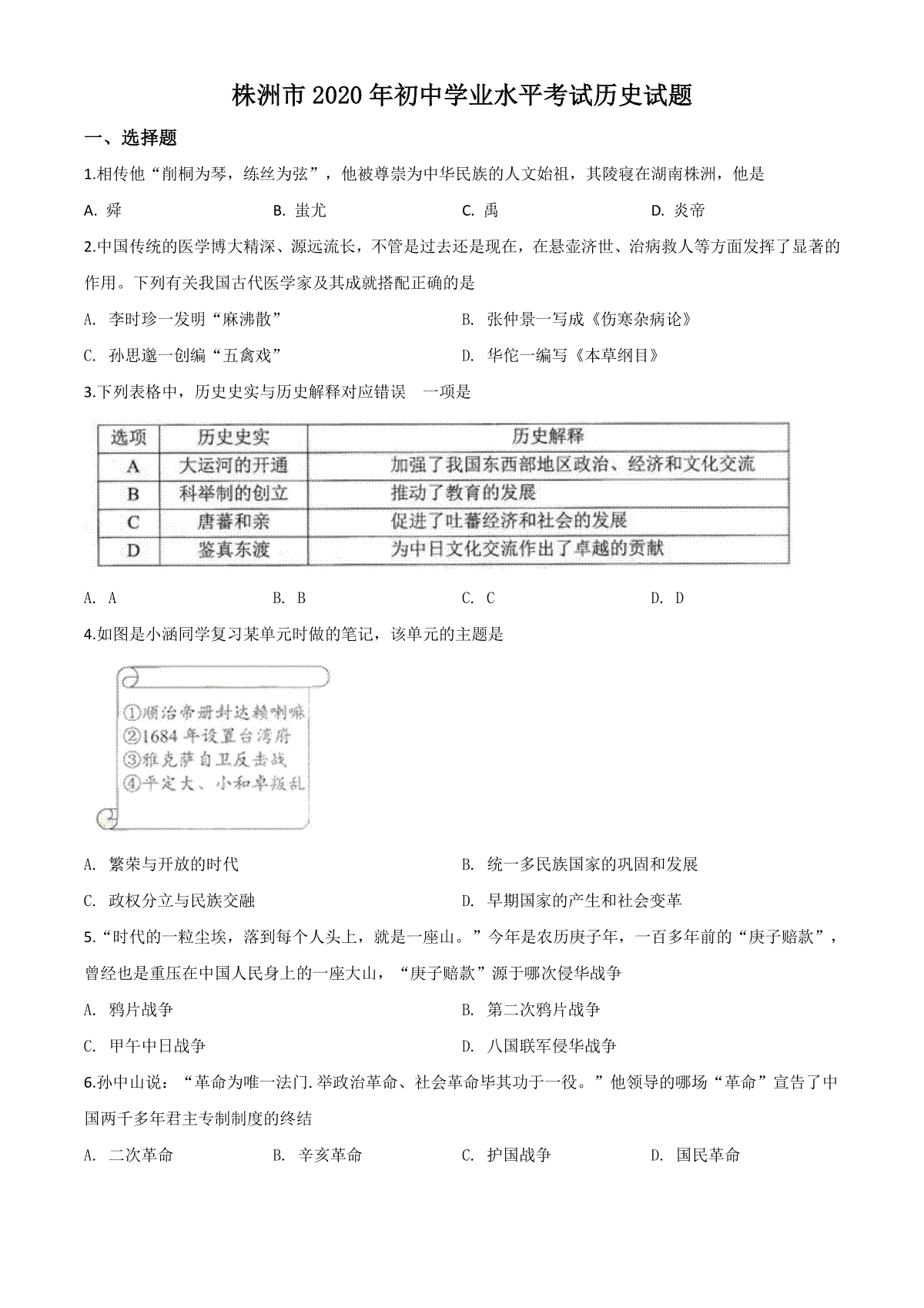 株洲市2020年初中学业水平考试历史试题

一、选择题

1.相传他“削桐为琴，练丝为弦”，他被尊崇为中华民族的人文始祖，其陵寝在湖南株洲，他是

A. 舜　　B. 蚩尤　　C. 禹　　D. 炎帝

2.中国传统的医学博大精深、源远流长，不管是过去还是现在，在悬壶济世、治病救人等方面发挥了显著的作用。下列有关我国古代医学家及其成就搭配正确的是

A. 李时珍一发明“麻沸散”　　B. 张仲景一写成《伤寒杂病论》

C. 孙思邈一创编“五禽戏”　　D. 华佗一编写《本草纲目》

3.下列表格中，历史史实与历史解释对应错误　一项是

| 选项 | 历史史实 | 历史解释 |
|---|---|---|
| A | 大运河的开通 | 加强了我国东西部地区政治、经济和文化交流 |
| B | 科举制的创立 | 推动了教育的发展 |
| C | 唐蕃和亲 | 促进了吐蕃经济和社会的发展 |
| D | 鉴真东渡 | 为中日文化交流作出了卓越的贡献 |

A. A　　B. B　　C. C　　D. D

4.如图是小涵同学复习某单元时做的笔记，该单元的主题是

①顺治帝册封达赖喇嘛
②1684年设置台湾府
③雅克萨自卫反击战
④平定大、小和卓叛乱

A. 繁荣与开放的时代　　B. 统一多民族国家的巩固和发展

C. 政权分立与民族交融　　D. 早期国家的产生和社会变革

5.“时代的一粒尘埃，落到每个人头上，就是一座山。”今年是农历庚子年，一百多年前的“庚子赔款”，曾经也是重压在中国人民身上的一座大山，“庚子赔款”源于哪次侵华战争

A. 鸦片战争　　B. 第二次鸦片战争

C. 甲午中日战争　　D. 八国联军侵华战争

6.孙中山说：“革命为唯一法门.举政治革命、社会革命毕其功于一役。”他领导的哪场“革命”宣告了中国两千多年君主专制制度的终结

A. 二次革命　　B. 辛亥革命　　C. 护国战争　　D. 国民革命